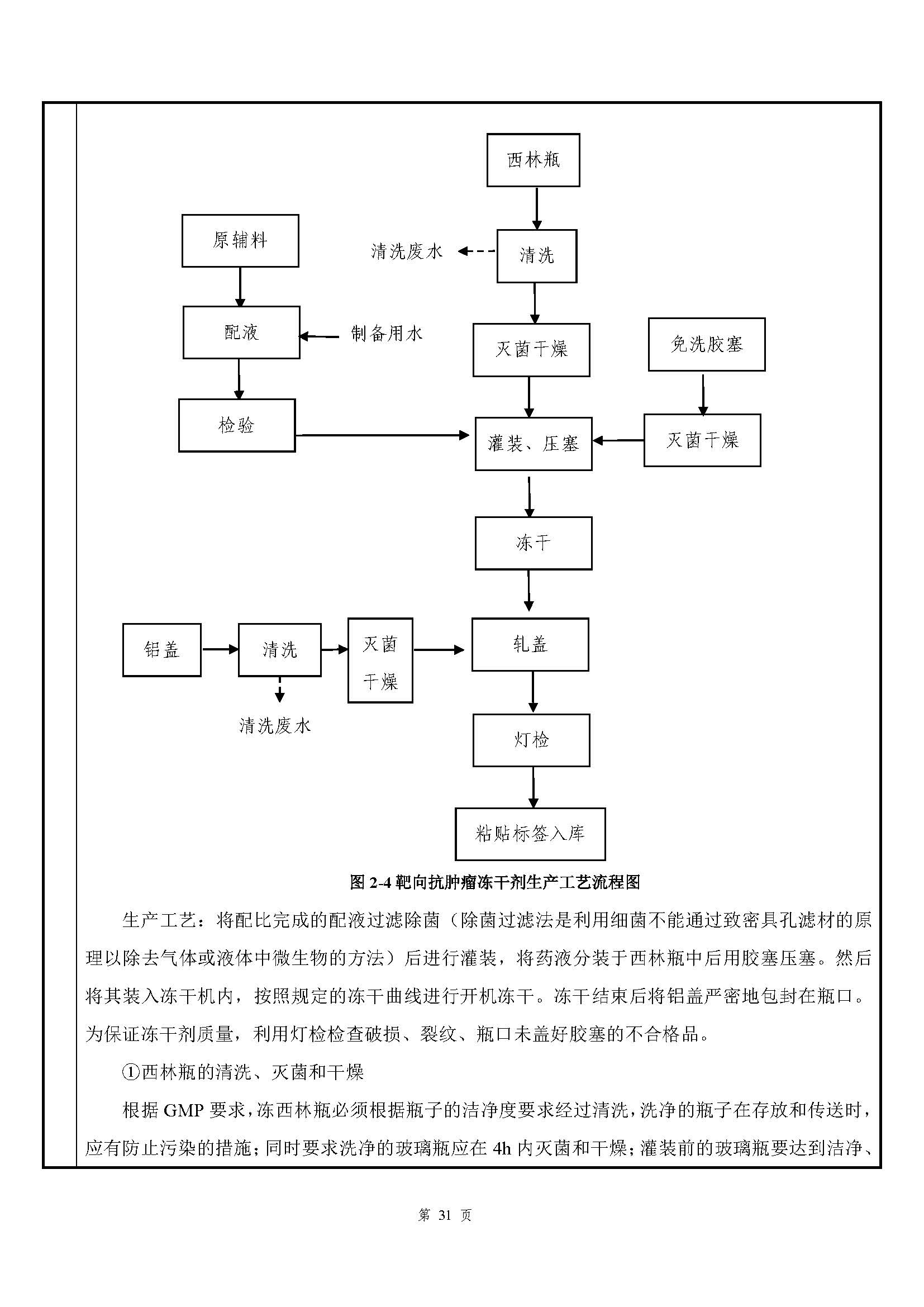 西林瓶

原辅料

清洗废水

清洗

配液

制备用水

灭菌干燥

免洗胶塞

检验

灌装、压塞

灭菌干燥

冻干

铝盖

清洗

灭菌干燥

轧盖

清洗废水

灯检

粘贴标签入库

图 2-4 靶向抗肿瘤冻干剂生产工艺流程图

生产工艺：将配比完成的配液过滤除菌（除菌过滤法是利用细菌不能通过致密具孔滤材的原理以除去气体或液体中微生物的方法）后进行灌装，将药液分装于西林瓶中后用胶塞压塞。然后将其装入冻干机内，按照规定的冻干曲线进行开机冻干。冻干结束后将铝盖严密地包封在瓶口。为保证冻干剂质量，利用灯检检查破损、裂纹、瓶口未盖好胶塞的不合格品。

①西林瓶的清洗、灭菌和干燥

根据 GMP 要求，冻西林瓶必须根据瓶子的洁净度要求经过清洗，洗净的瓶子在存放和传送时，应有防止污染的措施；同时要求洗净的玻璃瓶应在 4h 内灭菌和干燥；灌装前的玻璃瓶要达到洁净、

第 31 页